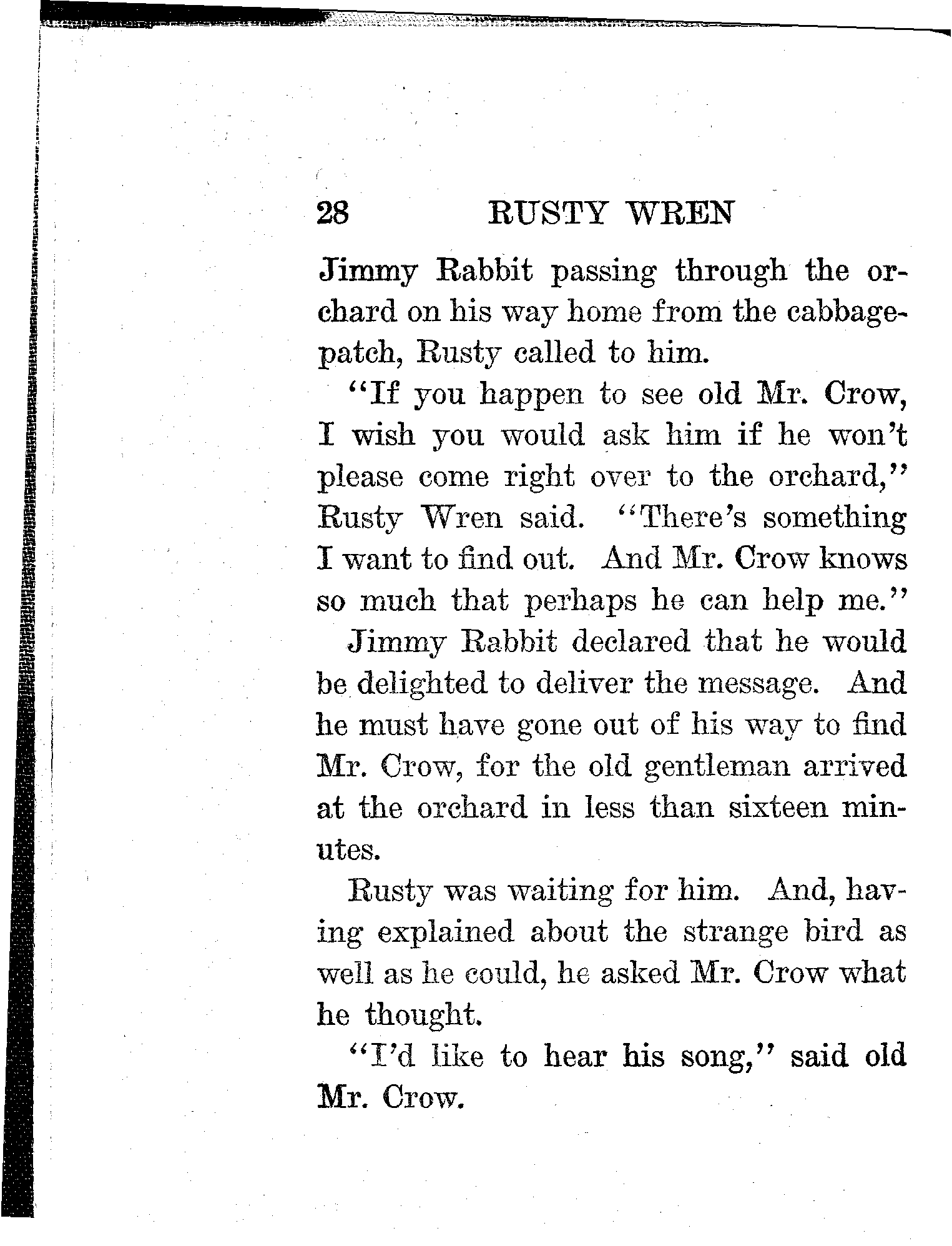 28 RUSTY WREN

Jimmy Rabbit passing through the orchard on his way home from the cabbage-patch, Rusty called to him.

"If you happen to see old Mr. Crow, I wish you would ask him if he won't please come right over to the orchard," Rusty Wren said. "There's something I want to find out. And Mr. Crow knows so much that perhaps he can help me."

Jimmy Rabbit declared that he would be delighted to deliver the message. And he must have gone out of his way to find Mr. Crow, for the old gentleman arrived at the orchard in less than sixteen minutes.

Rusty was waiting for him. And, having explained about the strange bird as well as he could, he asked Mr. Crow what he thought.

"I'd like to hear his song," said old Mr. Crow.